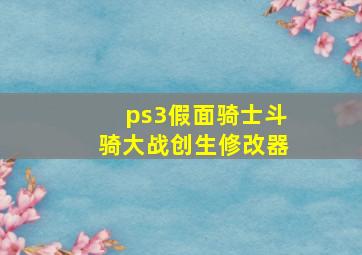 ps3假面骑士斗骑大战创生修改器